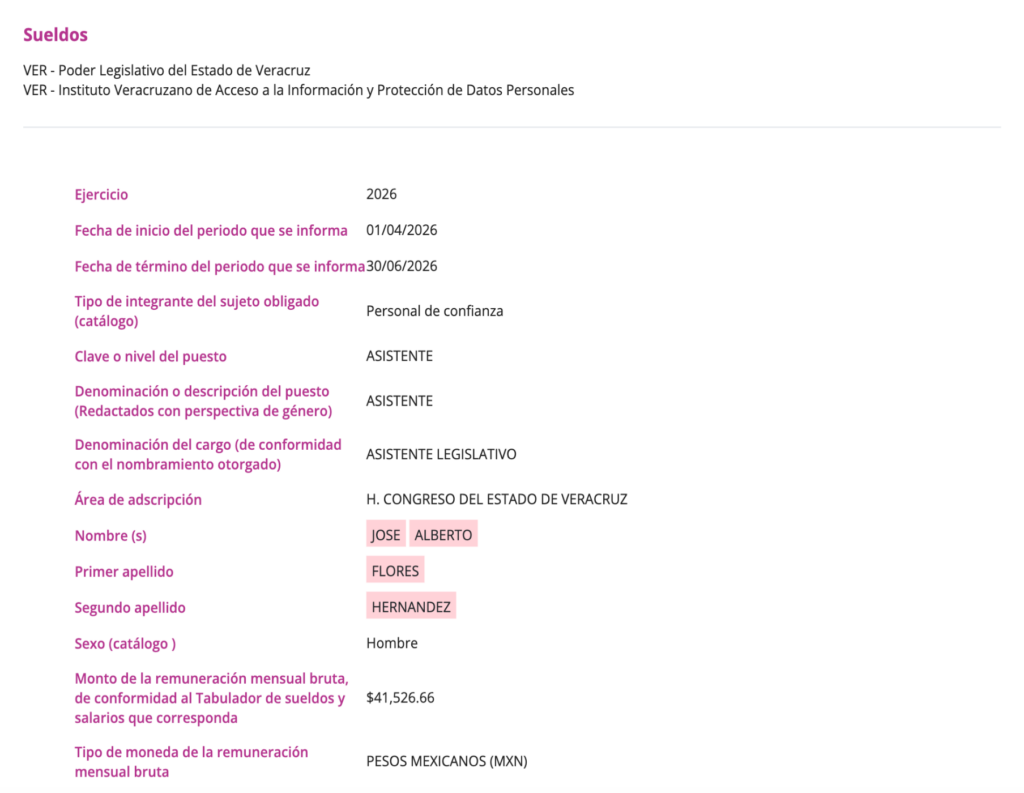 Sueldos

VER - Poder Legislativo del Estado de Veracruz
VER - Instituto Veracruzano de Acceso a la Información y Protección de Datos Personales

| | |
|---|---|
| Ejercicio | 2026 |
| Fecha de inicio del periodo que se informa | 01/04/2026 |
| Fecha de término del periodo que se informa | 30/06/2026 |
| Tipo de integrante del sujeto obligado (catálogo) | Personal de confianza |
| Clave o nivel del puesto | ASISTENTE |
| Denominación o descripción del puesto (Redactados con perspectiva de género) | ASISTENTE |
| Denominación del cargo (de conformidad con el nombramiento otorgado) | ASISTENTE LEGISLATIVO |
| Área de adscripción | H. CONGRESO DEL ESTADO DE VERACRUZ |
| Nombre (s) | JOSE ALBERTO |
| Primer apellido | FLORES |
| Segundo apellido | HERNANDEZ |
| Sexo (catálogo ) | Hombre |
| Monto de la remuneración mensual bruta, de conformidad al Tabulador de sueldos y salarios que corresponda | $41,526.66 |
| Tipo de moneda de la remuneración mensual bruta | PESOS MEXICANOS (MXN) |